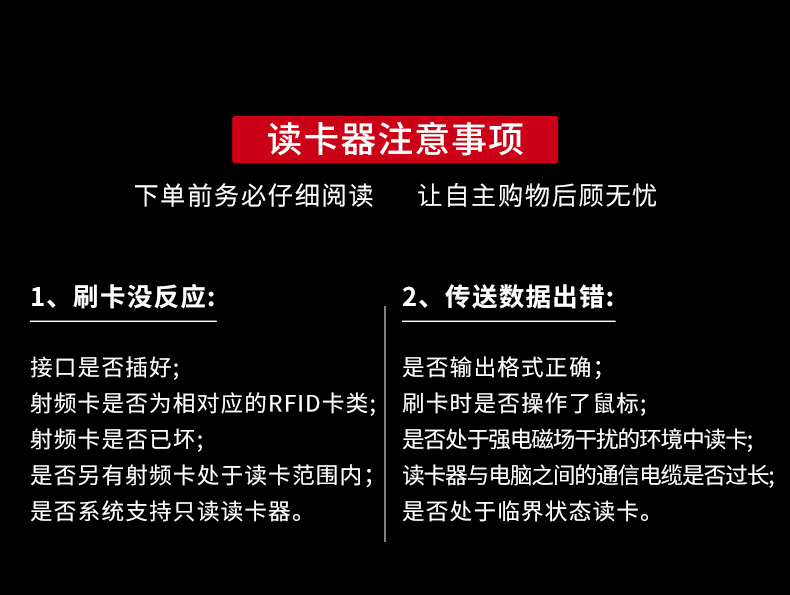 读卡器注意事项

下单前务必仔细阅读 让自主购物后顾无忧

1、刷卡没反应:

接口是否插好;
射频卡是否为相对应的RFID卡类;
射频卡是否已坏;
是否另有射频卡处于读卡范围内;
是否系统支持只读读卡器。

2、传送数据出错:

是否输出格式正确;
刷卡时是否操作了鼠标;
是否处于强电磁场干扰的环境中读卡;
读卡器与电脑之间的通信电缆是否过长;
是否处于临界状态读卡。